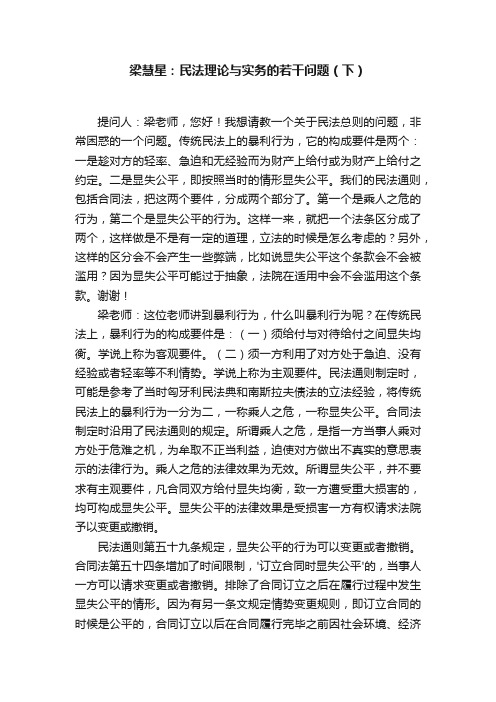 梁慧星：民法理论与实务的若干问题（下）

提问人：梁老师，您好！我想请教一个关于民法总则的问题，非常困惑的一个问题。传统民法上的暴利行为，它的构成要件是两个：一是趁对方的轻率、急迫和无经验而为财产上给付或为财产上给付之约定。二是显失公平，即按照当时的情形显失公平。我们的民法通则，包括合同法，把这两个要件，分成两个部分了。第一个是乘人之危的行为，第二个是显失公平的行为。这样一来，就把一个法条区分成了两个，这样做是不是有一定的道理，立法的时候是怎么考虑的？另外，这样的区分会不会产生一些弊端，比如说显失公平这个条款会不会被滥用？因为显失公平可能过于抽象，法院在适用中会不会滥用这个条款。谢谢！

梁老师：这位老师讲到暴利行为，什么叫暴利行为呢？在传统民法上，暴利行为的构成要件是：（一）须给付与对待给付之间显失均衡。学说上称为客观要件。（二）须一方利用了对方处于急迫、没有经验或者轻率等不利情势。学说上称为主观要件。民法通则制定时，可能是参考了当时匈牙利民法典和南斯拉夫债法的立法经验，将传统民法上的暴利行为一分为二，一称乘人之危，一称显失公平。合同法制定时沿用了民法通则的规定。所谓乘人之危，是指一方当事人乘对方处于危难之机，为牟取不正当利益，迫使对方做出不真实的意思表示的法律行为。乘人之危的法律效果为无效。所谓显失公平，并不要求有主观要件，凡合同双方给付显失均衡，致一方遭受重大损害的，均可构成显失公平。显失公平的法律效果是受损害一方有权请求法院予以变更或撤销。

民法通则第五十九条规定，显失公平的行为可以变更或者撤销。合同法第五十四条增加了时间限制，'订立合同时显失公平'的，当事人一方可以请求变更或者撤销。排除了合同订立之后在履行过程中发生显失公平的情形。因为有另一条文规定情势变更规则，即订立合同的时候是公平的，合同订立以后在合同履行完毕之前因社会环境、经济